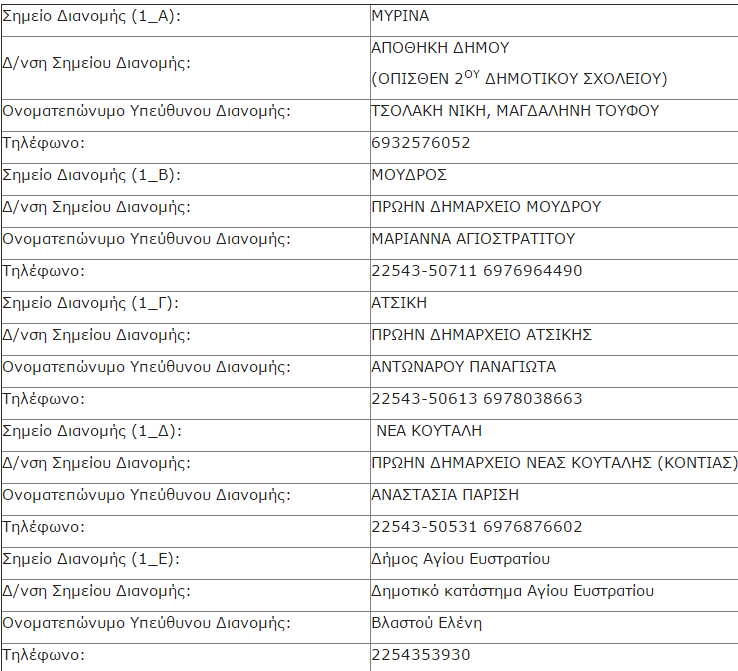 | Σημείο Διανομής (1_Α): | ΜΥΡΙΝΑ |
|---|---|
| Δ/νση Σημείου Διανομής: | ΑΠΟΘΗΚΗ ΔΗΜΟΥ (ΟΠΙΣΘΕΝ 2$^{ΟΥ}$ ΔΗΜΟΤΙΚΟΥ ΣΧΟΛΕΙΟΥ) |
| Ονοματεπώνυμο Υπεύθυνου Διανομής: | ΤΣΟΛΑΚΗ ΝΙΚΗ, ΜΑΓΔΑΛΗΝΗ ΤΟΥΦΟΥ |
| Τηλέφωνο: | 6932576052 |
| Σημείο Διανομής (1_Β): | ΜΟΥΔΡΟΣ |
| Δ/νση Σημείου Διανομής: | ΠΡΩΗΝ ΔΗΜΑΡΧΕΙΟ ΜΟΥΔΡΟΥ |
| Ονοματεπώνυμο Υπεύθυνου Διανομής: | ΜΑΡΙΑΝΝΑ ΑΓΙΟΣΤΡΑΤΙΤΟΥ |
| Τηλέφωνο: | 22543-50711 6976964490 |
| Σημείο Διανομής (1_Γ): | ΑΤΣΙΚΗ |
| Δ/νση Σημείου Διανομής: | ΠΡΩΗΝ ΔΗΜΑΡΧΕΙΟ ΑΤΣΙΚΗΣ |
| Ονοματεπώνυμο Υπεύθυνου Διανομής: | ΑΝΤΩΝΑΡΟΥ ΠΑΝΑΓΙΩΤΑ |
| Τηλέφωνο: | 22543-50613 6978038663 |
| Σημείο Διανομής (1_Δ): | ΝΕΑ ΚΟΥΤΑΛΗ |
| Δ/νση Σημείου Διανομής: | ΠΡΩΗΝ ΔΗΜΑΡΧΕΙΟ ΝΕΑΣ ΚΟΥΤΑΛΗΣ (ΚΟΝΤΙΑΣ) |
| Ονοματεπώνυμο Υπεύθυνου Διανομής: | ΑΝΑΣΤΑΣΙΑ ΠΑΡΙΣΗ |
| Τηλέφωνο: | 22543-50531 6976876602 |
| Σημείο Διανομής (1_Ε): | Δήμος Αγίου Ευστρατίου |
| Δ/νση Σημείου Διανομής: | Δημοτικό κατάστημα Αγίου Ευστρατίου |
| Ονοματεπώνυμο Υπεύθυνου Διανομής: | Βλαστού Ελένη |
| Τηλέφωνο: | 2254353930 |